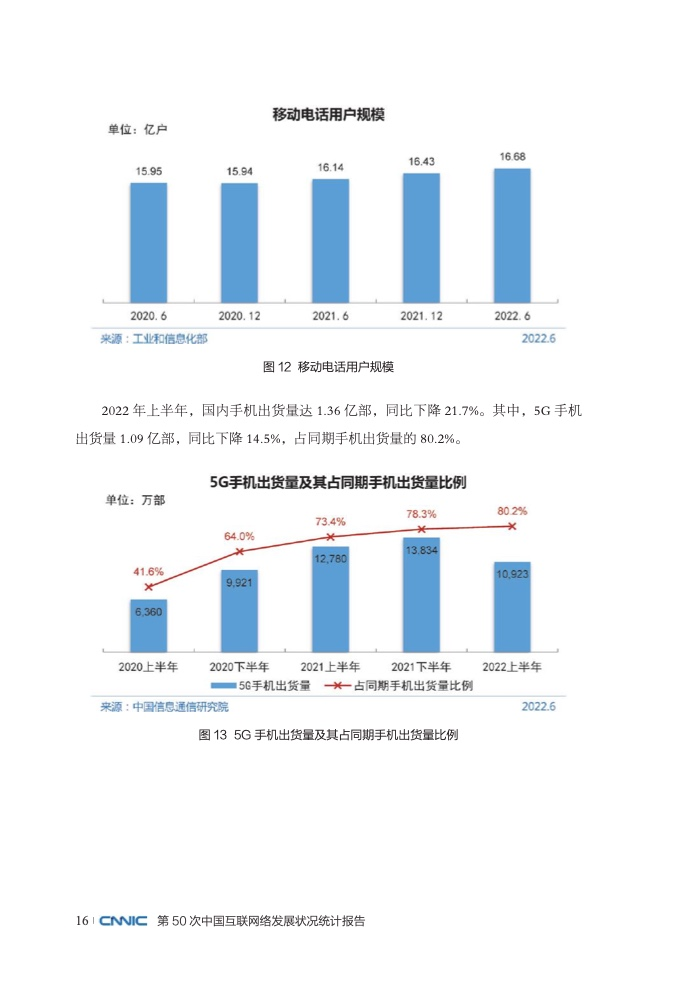 移动电话用户规模

单位：亿户

15.95

15.94

16.14

16.43

16.68

2020. 6

2020. 12

2021. 6

2021. 12

2022. 6

来源：工业和信息化部

2022.6

图 12 移动电话用户规模

2022 年上半年，国内手机出货量达 1.36 亿部，同比下降 21.7%。其中，5G 手机出货量 1.09 亿部，同比下降 14.5%，占同期手机出货量的 80.2%。

5G手机出货量及其占同期手机出货量比例

单位：万部

41.6%

64.0%

73.4%

78.3%

80.2%

6,360

9,921

12,780

13,834

10,923

2020上半年

2020下半年

2021上半年

2021下半年

2022上半年

5G手机出货量

占同期手机出货量比例

来源：中国信息通信研究院

2022.6

图 13 5G 手机出货量及其占同期手机出货量比例

16 | CNNIC 第 50 次中国互联网络发展状况统计报告